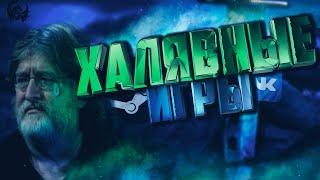 ХАЛЯВНЫЕ ИГРЫ
VK